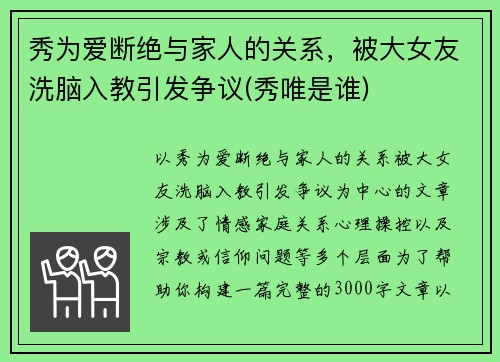 秀为爱断绝与家人的关系，被大女友洗脑入教引发争议(秀唯是谁)

以秀为爱断绝与家人的关系被大女友洗脑入教引发争议为中心的文章涉及了情感家庭关系心理操控以及宗教或信仰问题等多个层面为了帮助你构建一篇完整的3000字文章以